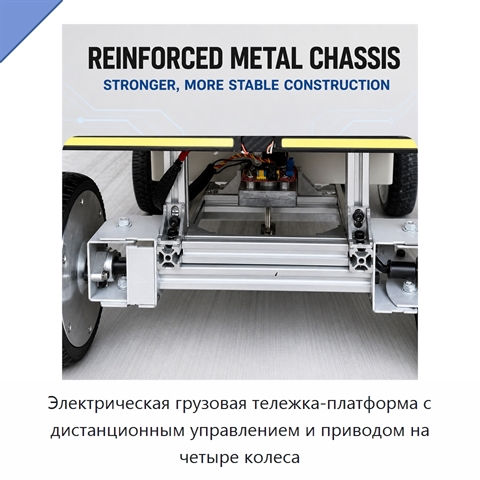 REINFORCED METAL CHASSIS
STRONGER, MORE STABLE CONSTRUCTION

Электрическая грузовая тележка-платформа с дистанционным управлением и приводом на четыре колеса